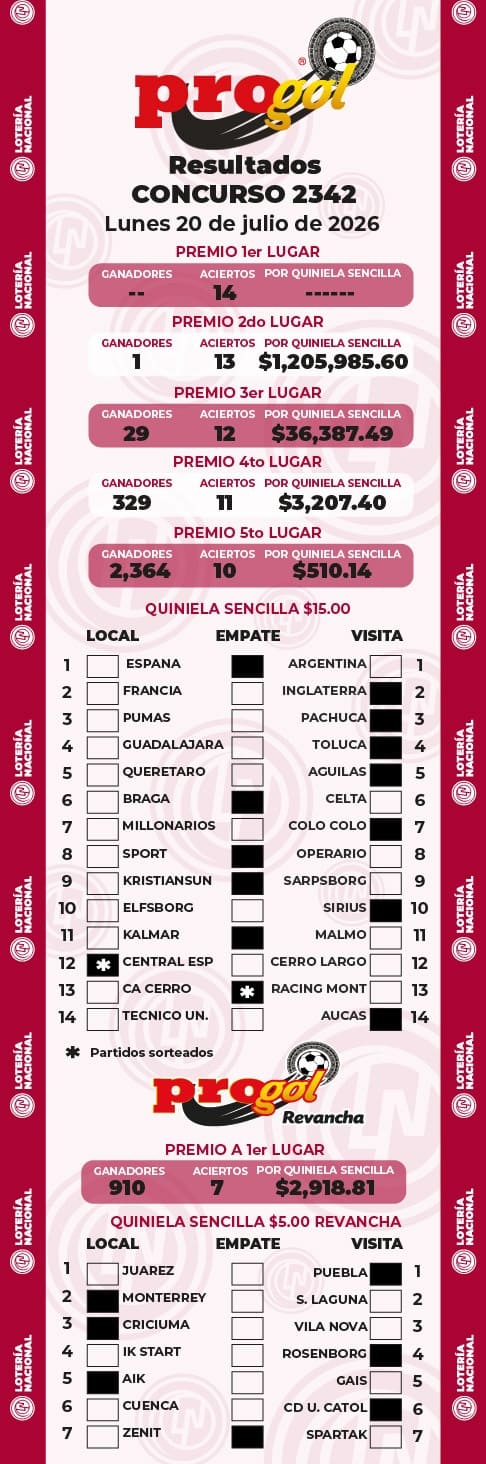 LOTERÍA NACIONAL

progol®

Resultados
CONCURSO 2342
Lunes 20 de julio de 2026

PREMIO 1er LUGAR

| GANADORES | ACIERTOS | POR QUINIELA SENCILLA |
|---|---|---|
| -- | 14 | ------ |

PREMIO 2do LUGAR

| GANADORES | ACIERTOS | POR QUINIELA SENCILLA |
|---|---|---|
| 1 | 13 | $1,205,985.60 |

PREMIO 3er LUGAR

| GANADORES | ACIERTOS | POR QUINIELA SENCILLA |
|---|---|---|
| 29 | 12 | $36,387.49 |

PREMIO 4to LUGAR

| GANADORES | ACIERTOS | POR QUINIELA SENCILLA |
|---|---|---|
| 329 | 11 | $3,207.40 |

PREMIO 5to LUGAR

| GANADORES | ACIERTOS | POR QUINIELA SENCILLA |
|---|---|---|
| 2,364 | 10 | $510.14 |

QUINIELA SENCILLA $15.00

| | LOCAL | EMPATE | VISITA | |
|---|---|---|---|---|
| 1 | ESPANA | | ARGENTINA | 1 |
| 2 | FRANCIA | | INGLATERRA | 2 |
| 3 | PUMAS | | PACHUCA | 3 |
| 4 | GUADALAJARA | | TOLUCA | 4 |
| 5 | QUERETARO | | AGUILAS | 5 |
| 6 | BRAGA | | CELTA | 6 |
| 7 | MILLONARIOS | | COLO COLO | 7 |
| 8 | SPORT | | OPERARIO | 8 |
| 9 | KRISTIANSUN | | SARPSBORG | 9 |
| 10 | ELFSBORG | | SIRIUS | 10 |
| 11 | KALMAR | | MALMO | 11 |
| 12 | * CENTRAL ESP | | CERRO LARGO | 12 |
| 13 | CA CERRO | * | RACING MONT | 13 |
| 14 | TECNICO UN. | | AUCAS | 14 |

* Partidos sorteados

progol Revancha

PREMIO A 1er LUGAR

| GANADORES | ACIERTOS | POR QUINIELA SENCILLA |
|---|---|---|
| 910 | 7 | $2,918.81 |

QUINIELA SENCILLA $5.00 REVANCHA

| | LOCAL | EMPATE | VISITA | |
|---|---|---|---|---|
| 1 | JUAREZ | | PUEBLA | 1 |
| 2 | MONTERREY | | S. LAGUNA | 2 |
| 3 | CRICIUMA | | VILA NOVA | 3 |
| 4 | IK START | | ROSENBORG | 4 |
| 5 | AIK | | GAIS | 5 |
| 6 | CUENCA | | CD U. CATOL | 6 |
| 7 | ZENIT | | SPARTAK | 7 |